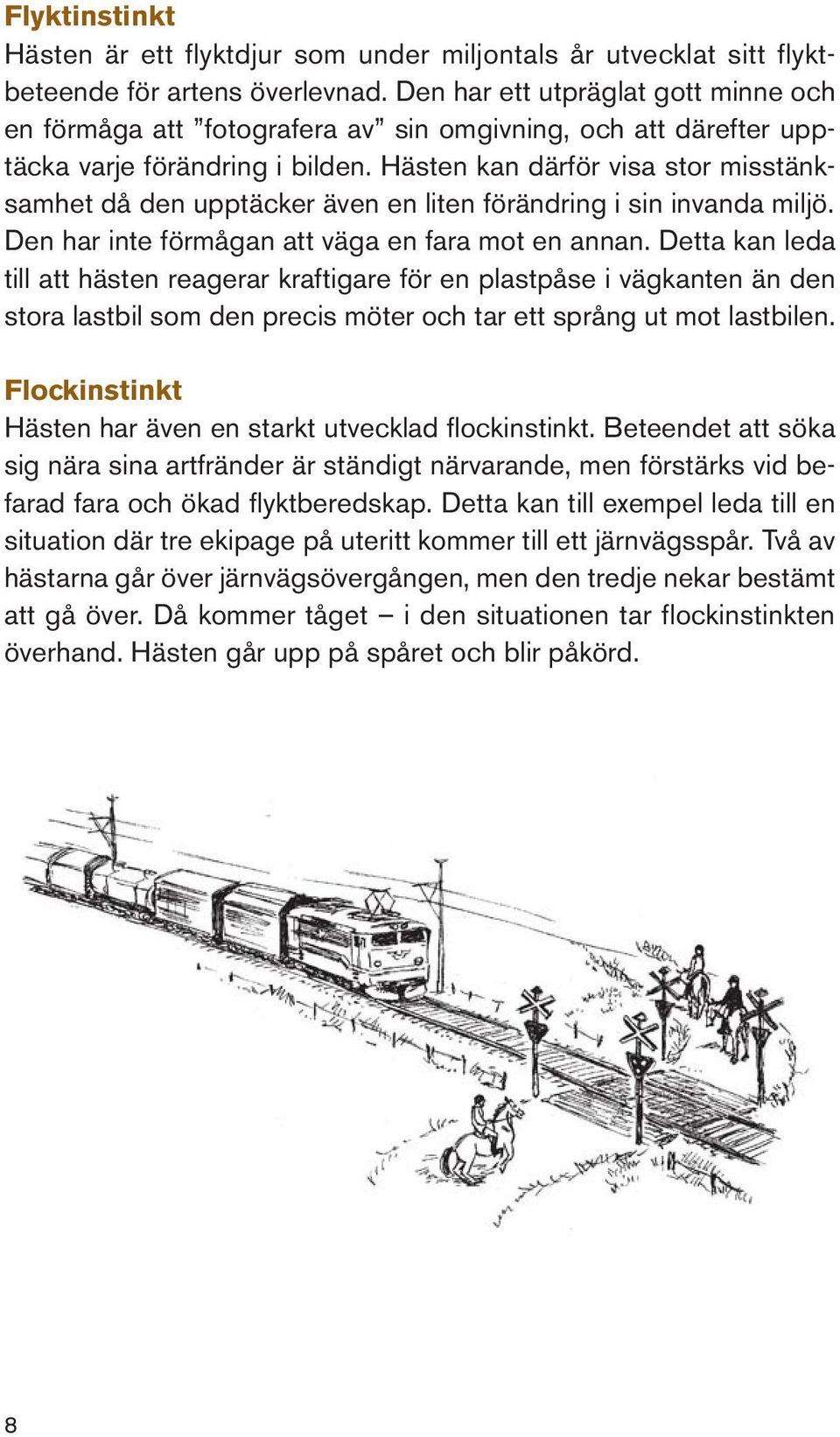 Flyktinstinkt
Hästen är ett flyktdjur som under miljontals år utvecklat sitt flyktbeteende för artens överlevnad. Den har ett utpräglat gott minne och en förmåga att ”fotografera av” sin omgivning, och att därefter upptäcka varje förändring i bilden. Hästen kan därför visa stor misstänksamhet då den upptäcker även en liten förändring i sin invanda miljö. Den har inte förmågan att väga en fara mot en annan. Detta kan leda till att hästen reagerar kraftigare för en plastpåse i vägkanten än den stora lastbil som den precis möter och tar ett språng ut mot lastbilen.

Flockinstinkt
Hästen har även en starkt utvecklad flockinstinkt. Beteendet att söka sig nära sina artfränder är ständigt närvarande, men förstärks vid befarad fara och ökad flyktberedskap. Detta kan till exempel leda till en situation där tre ekipage på uteritt kommer till ett järnvägsspår. Två av hästarna går över järnvägsövergången, men den tredje nekar bestämt att gå över. Då kommer tåget – i den situationen tar flockinstinkten överhand. Hästen går upp på spåret och blir påkörd.

8